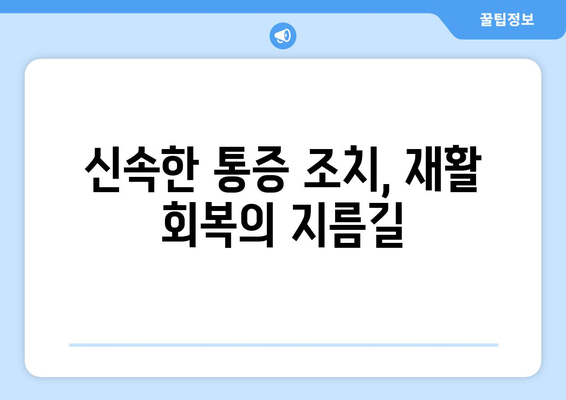 꿀팁정보

신속한 통증 조치, 재활 회복의 지름길